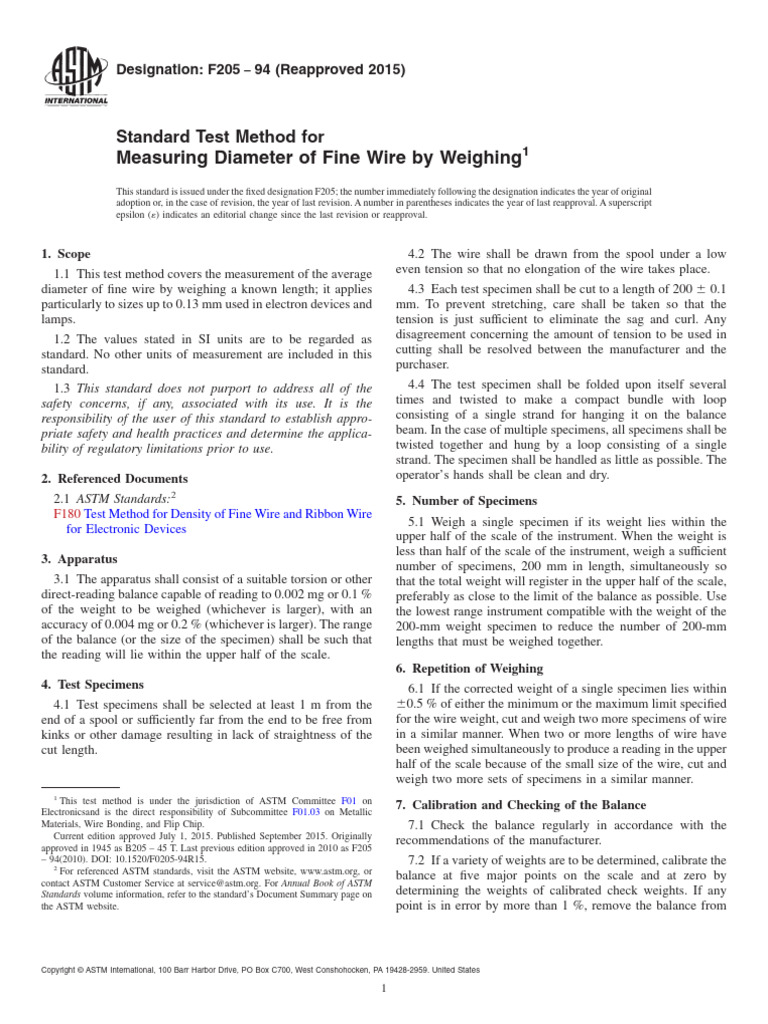 ASTM INTERNATIONAL

Designation: F205 – 94 (Reapproved 2015)

Standard Test Method for
Measuring Diameter of Fine Wire by Weighing$^{1}$

This standard is issued under the fixed designation F205; the number immediately following the designation indicates the year of original adoption or, in the case of revision, the year of last revision. A number in parentheses indicates the year of last reapproval. A superscript epsilon (ε) indicates an editorial change since the last revision or reapproval.

1. Scope

1.1 This test method covers the measurement of the average diameter of fine wire by weighing a known length; it applies particularly to sizes up to 0.13 mm used in electron devices and lamps.

1.2 The values stated in SI units are to be regarded as standard. No other units of measurement are included in this standard.

1.3 This standard does not purport to address all of the safety concerns, if any, associated with its use. It is the responsibility of the user of this standard to establish appropriate safety and health practices and determine the applicability of regulatory limitations prior to use.

2. Referenced Documents

2.1 ASTM Standards:$^{2}$
F180 Test Method for Density of Fine Wire and Ribbon Wire for Electronic Devices

3. Apparatus

3.1 The apparatus shall consist of a suitable torsion or other direct-reading balance capable of reading to 0.002 mg or 0.1 % of the weight to be weighed (whichever is larger), with an accuracy of 0.004 mg or 0.2 % (whichever is larger). The range of the balance (or the size of the specimen) shall be such that the reading will lie within the upper half of the scale.

4. Test Specimens

4.1 Test specimens shall be selected at least 1 m from the end of a spool or sufficiently far from the end to be free from kinks or other damage resulting in lack of straightness of the cut length.

$^{1}$ This test method is under the jurisdiction of ASTM Committee F01 on Electronicsand is the direct responsibility of Subcommittee F01.03 on Metallic Materials, Wire Bonding, and Flip Chip.
Current edition approved July 1, 2015. Published September 2015. Originally approved in 1945 as B205 – 45 T. Last previous edition approved in 2010 as F205 – 94(2010). DOI: 10.1520/F0205-94R15.
$^{2}$ For referenced ASTM standards, visit the ASTM website, www.astm.org, or contact ASTM Customer Service at service@astm.org. For Annual Book of ASTM Standards volume information, refer to the standard's Document Summary page on the ASTM website.

4.2 The wire shall be drawn from the spool under a low even tension so that no elongation of the wire takes place.

4.3 Each test specimen shall be cut to a length of 200 ± 0.1 mm. To prevent stretching, care shall be taken so that the tension is just sufficient to eliminate the sag and curl. Any disagreement concerning the amount of tension to be used in cutting shall be resolved between the manufacturer and the purchaser.

4.4 The test specimen shall be folded upon itself several times and twisted to make a compact bundle with loop consisting of a single strand for hanging it on the balance beam. In the case of multiple specimens, all specimens shall be twisted together and hung by a loop consisting of a single strand. The specimen shall be handled as little as possible. The operator's hands shall be clean and dry.

5. Number of Specimens

5.1 Weigh a single specimen if its weight lies within the upper half of the scale of the instrument. When the weight is less than half of the scale of the instrument, weigh a sufficient number of specimens, 200 mm in length, simultaneously so that the total weight will register in the upper half of the scale, preferably as close to the limit of the balance as possible. Use the lowest range instrument compatible with the weight of the 200-mm weight specimen to reduce the number of 200-mm lengths that must be weighed together.

6. Repetition of Weighing

6.1 If the corrected weight of a single specimen lies within ±0.5 % of either the minimum or the maximum limit specified for the wire weight, cut and weigh two more specimens of wire in a similar manner. When two or more lengths of wire have been weighed simultaneously to produce a reading in the upper half of the scale because of the small size of the wire, cut and weigh two more sets of specimens in a similar manner.

7. Calibration and Checking of the Balance

7.1 Check the balance regularly in accordance with the recommendations of the manufacturer.

7.2 If a variety of weights are to be determined, calibrate the balance at five major points on the scale and at zero by determining the weights of calibrated check weights. If any point is in error by more than 1 %, remove the balance from

Copyright © ASTM International, 100 Barr Harbor Drive, PO Box C700, West Conshohocken, PA 19428-2959. United States

1